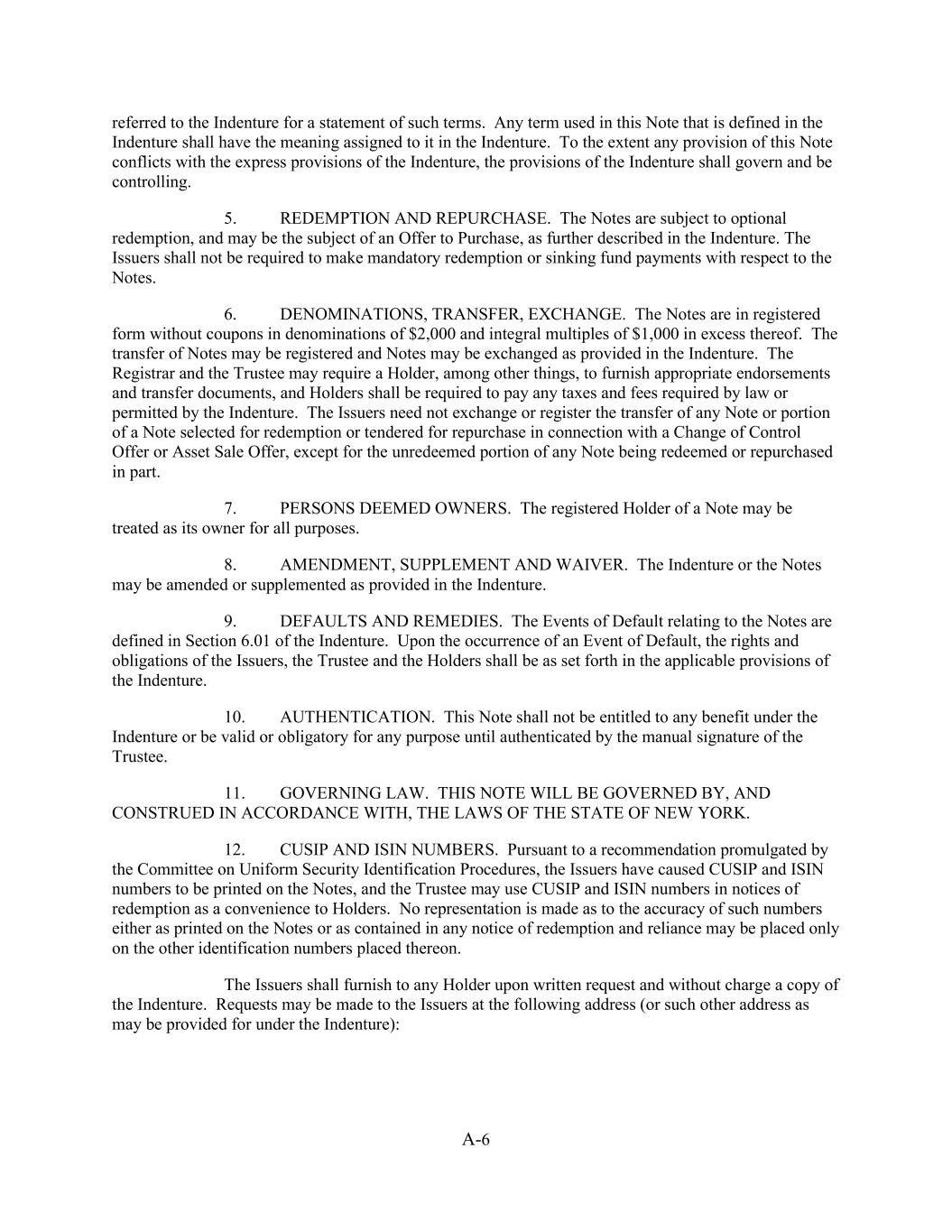 referred to the Indenture for a statement of such terms. Any term used in this Note that is defined in the Indenture shall have the meaning assigned to it in the Indenture. To the extent any provision of this Note conflicts with the express provisions of the Indenture, the provisions of the Indenture shall govern and be controlling.

5. REDEMPTION AND REPURCHASE. The Notes are subject to optional redemption, and may be the subject of an Offer to Purchase, as further described in the Indenture. The Issuers shall not be required to make mandatory redemption or sinking fund payments with respect to the Notes.

6. DENOMINATIONS, TRANSFER, EXCHANGE. The Notes are in registered form without coupons in denominations of \$2,000 and integral multiples of \$1,000 in excess thereof. The transfer of Notes may be registered and Notes may be exchanged as provided in the Indenture. The Registrar and the Trustee may require a Holder, among other things, to furnish appropriate endorsements and transfer documents, and Holders shall be required to pay any taxes and fees required by law or permitted by the Indenture. The Issuers need not exchange or register the transfer of any Note or portion of a Note selected for redemption or tendered for repurchase in connection with a Change of Control Offer or Asset Sale Offer, except for the unredeemed portion of any Note being redeemed or repurchased in part.

7. PERSONS DEEMED OWNERS. The registered Holder of a Note may be treated as its owner for all purposes.

8. AMENDMENT, SUPPLEMENT AND WAIVER. The Indenture or the Notes may be amended or supplemented as provided in the Indenture.

9. DEFAULTS AND REMEDIES. The Events of Default relating to the Notes are defined in Section 6.01 of the Indenture. Upon the occurrence of an Event of Default, the rights and obligations of the Issuers, the Trustee and the Holders shall be as set forth in the applicable provisions of the Indenture.

10. AUTHENTICATION. This Note shall not be entitled to any benefit under the Indenture or be valid or obligatory for any purpose until authenticated by the manual signature of the Trustee.

11. GOVERNING LAW. THIS NOTE WILL BE GOVERNED BY, AND CONSTRUED IN ACCORDANCE WITH, THE LAWS OF THE STATE OF NEW YORK.

12. CUSIP AND ISIN NUMBERS. Pursuant to a recommendation promulgated by the Committee on Uniform Security Identification Procedures, the Issuers have caused CUSIP and ISIN numbers to be printed on the Notes, and the Trustee may use CUSIP and ISIN numbers in notices of redemption as a convenience to Holders. No representation is made as to the accuracy of such numbers either as printed on the Notes or as contained in any notice of redemption and reliance may be placed only on the other identification numbers placed thereon.

The Issuers shall furnish to any Holder upon written request and without charge a copy of the Indenture. Requests may be made to the Issuers at the following address (or such other address as may be provided for under the Indenture):

A-6